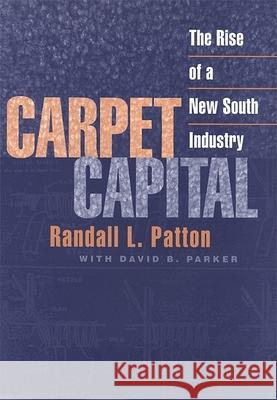 The Rise of a New South Industry

CARPET CAPITAL

Randall L. Patton

WITH DAVID B. PARKER

Kraina Książek